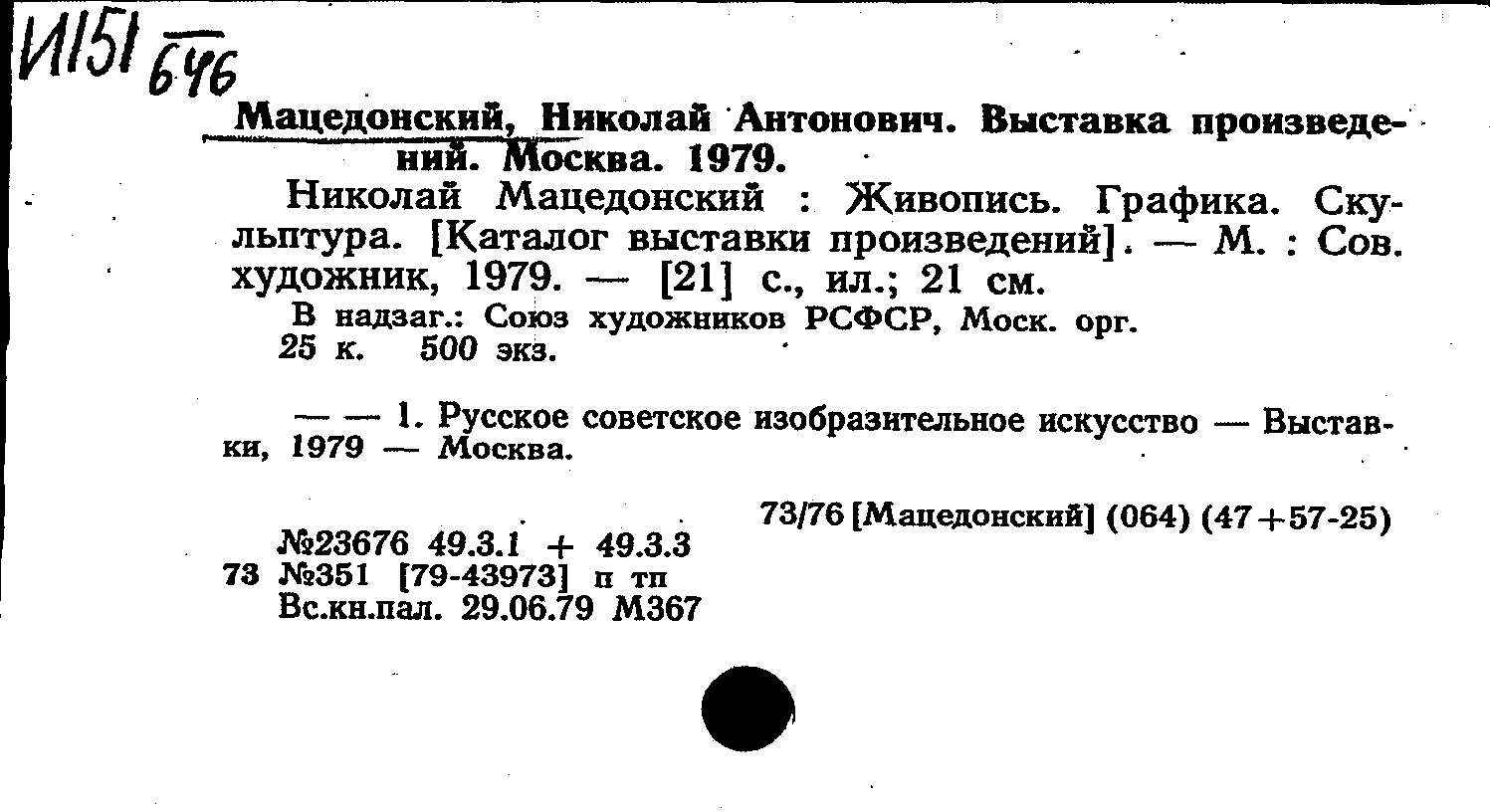 И151 $\frac{}{646}$

Мацедонский, Николай Антонович. Выставка произведений. Москва. 1979.

Николай Мацедонский : Живопись. Графика. Скульптура. [Каталог выставки произведений]. — М. : Сов. художник, 1979. — [21] с., ил.; 21 см.

В надзаг.: Союз художников РСФСР, Моск. орг.
25 к. 500 экз.

— — 1. Русское советское изобразительное искусство — Выставки, 1979 — Москва.

73/76 [Мацедонский] (064) (47+57-25)

№23676 49.3.1 + 49.3.3
73 №351 [79-43973] п тп
Вс.кн.пал. 29.06.79 М367